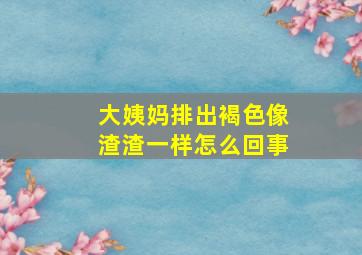 大姨妈排出褐色像渣渣一样怎么回事